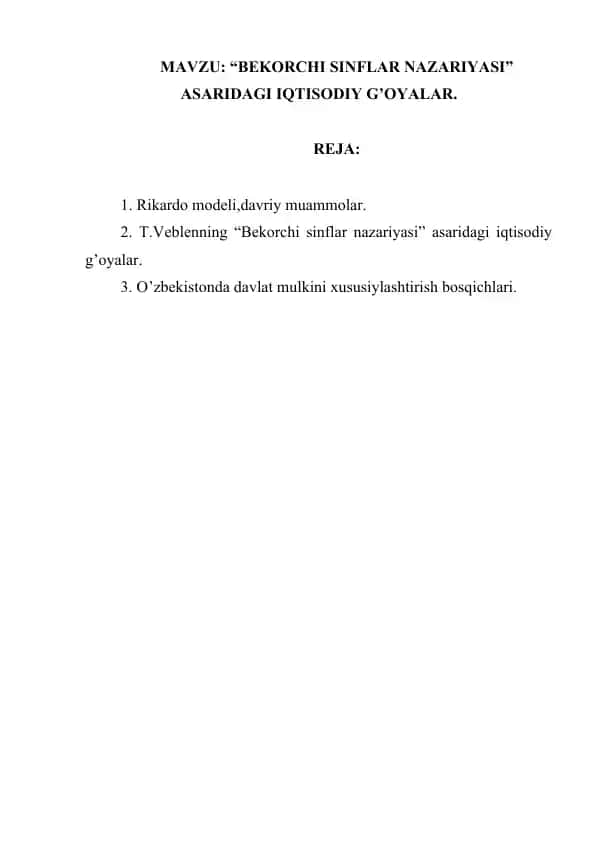 MAVZU: “BEKORCHI SINFLAR NAZARIYASI” ASARIDAGI IQTISODIY G’OYALAR.

REJA:

1. Rikardo modeli,davriy muammolar.
2. T.Veblenning “Bekorchi sinflar nazariyasi” asaridagi iqtisodiy g’oyalar.
3. O’zbekistonda davlat mulkini xususiylashtirish bosqichlari.